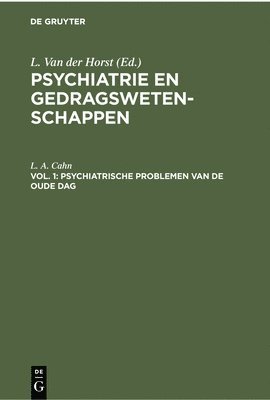 DE GRUYTER

L. Van der Horst (Ed.)
PSYCHIATRIE EN GEDRAGSWETENSCHAPPEN

L. A. Cahn
VOL. 1: PSYCHIATRISCHE PROBLEMEN VAN DE OUDE DAG

DE
G